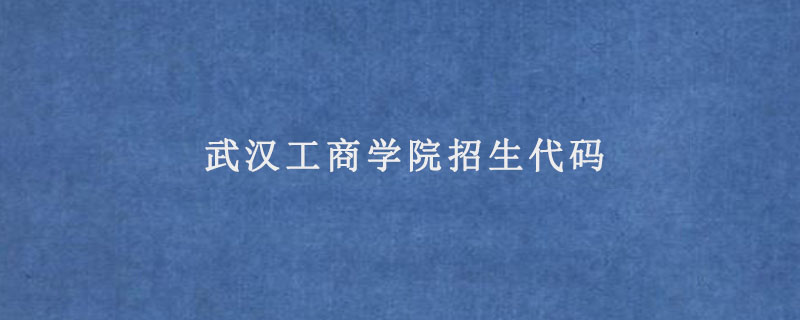 武汉工商学院招生代码